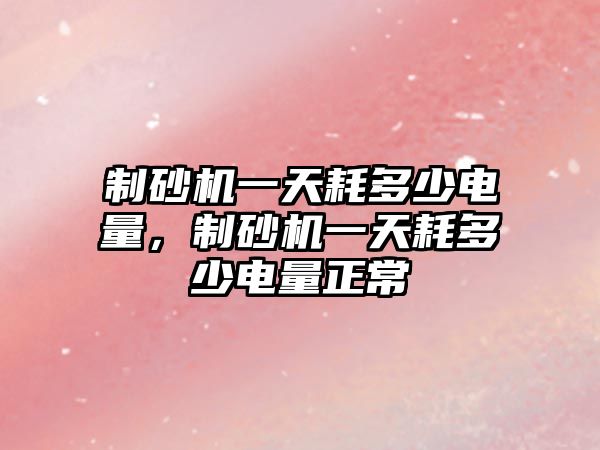 制砂机一天耗多少电量，制砂机一天耗多少电量正常